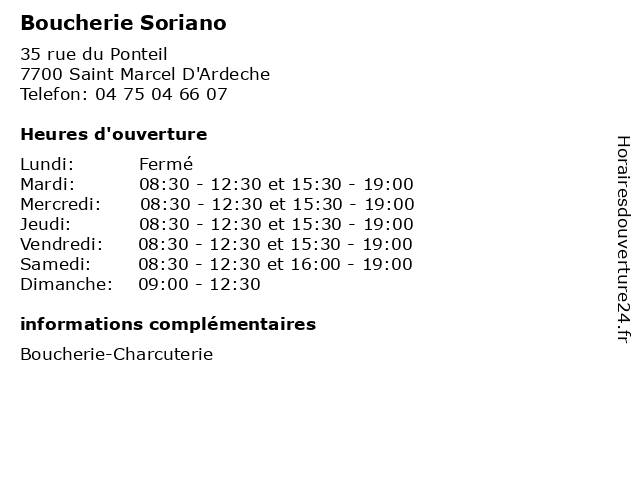 Boucherie Soriano

35 rue du Ponteil
7700 Saint Marcel D'Ardeche
Telefon: 04 75 04 66 07

Heures d'ouverture

| | |
|---|---|
| Lundi: | Fermé |
| Mardi: | 08:30 - 12:30 et 15:30 - 19:00 |
| Mercredi: | 08:30 - 12:30 et 15:30 - 19:00 |
| Jeudi: | 08:30 - 12:30 et 15:30 - 19:00 |
| Vendredi: | 08:30 - 12:30 et 15:30 - 19:00 |
| Samedi: | 08:30 - 12:30 et 16:00 - 19:00 |
| Dimanche: | 09:00 - 12:30 |

informations complémentaires

Boucherie-Charcuterie

Horairesdouverture24.fr